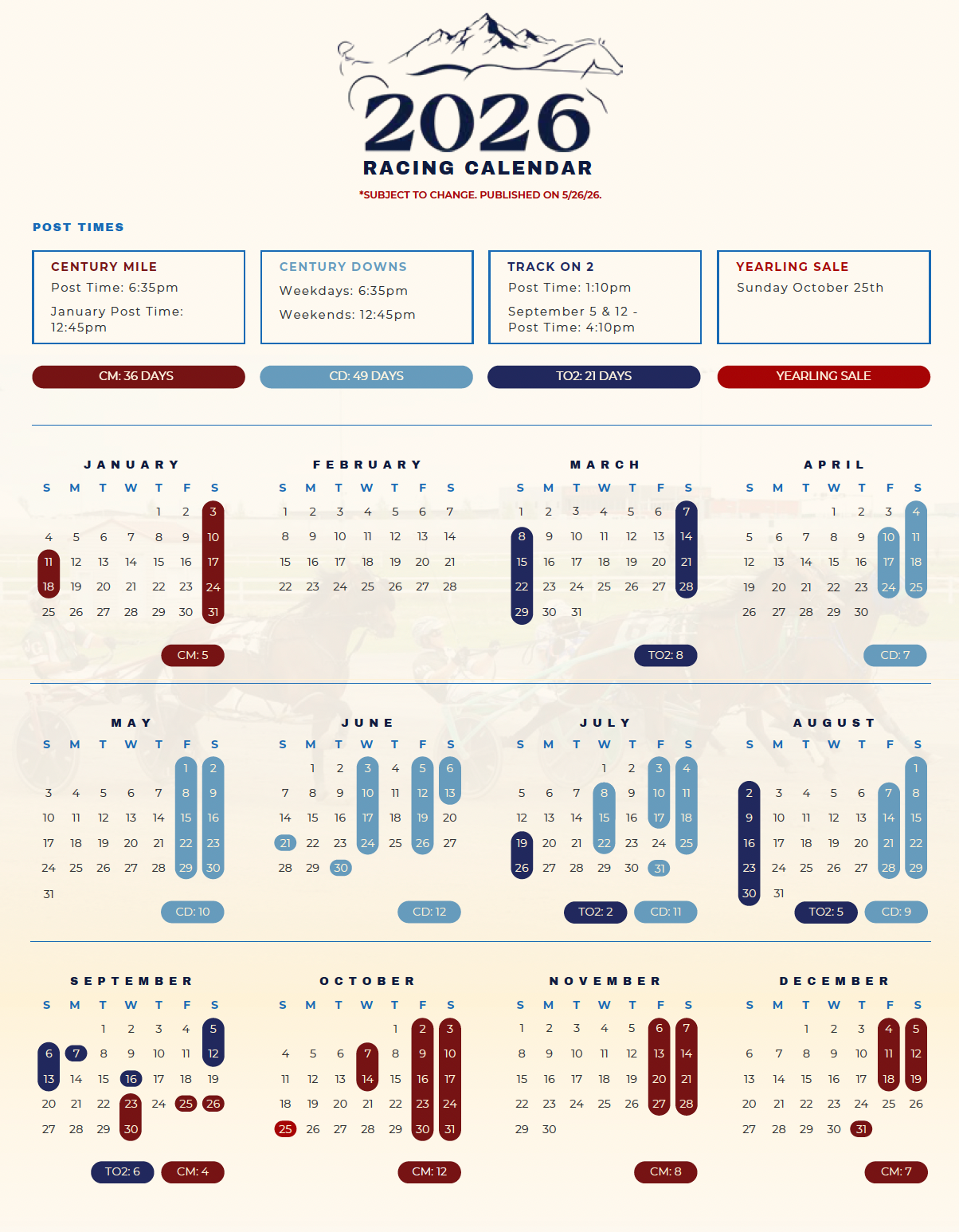 2026
RACING CALENDAR
*SUBJECT TO CHANGE. PUBLISHED ON 5/26/26.

POST TIMES

CENTURY MILE
Post Time: 6:35pm
January Post Time: 12:45pm

CENTURY DOWNS
Weekdays: 6:35pm
Weekends: 12:45pm

TRACK ON 2
Post Time: 1:10pm
September 5 & 12 - Post Time: 4:10pm

YEARLING SALE
Sunday October 25th

CM: 36 DAYS
CD: 49 DAYS
TO2: 21 DAYS
YEARLING SALE

JANUARY
| S | M | T | W | T | F | S |
|---|---|---|---|---|---|---|
| | | | | 1 | 2 | 3 |
| 4 | 5 | 6 | 7 | 8 | 9 | 10 |
| 11 | 12 | 13 | 14 | 15 | 16 | 17 |
| 18 | 19 | 20 | 21 | 22 | 23 | 24 |
| 25 | 26 | 27 | 28 | 29 | 30 | 31 |
CM: 5

FEBRUARY
| S | M | T | W | T | F | S |
|---|---|---|---|---|---|---|
| 1 | 2 | 3 | 4 | 5 | 6 | 7 |
| 8 | 9 | 10 | 11 | 12 | 13 | 14 |
| 15 | 16 | 17 | 18 | 19 | 20 | 21 |
| 22 | 23 | 24 | 25 | 26 | 27 | 28 |

MARCH
| S | M | T | W | T | F | S |
|---|---|---|---|---|---|---|
| 1 | 2 | 3 | 4 | 5 | 6 | 7 |
| 8 | 9 | 10 | 11 | 12 | 13 | 14 |
| 15 | 16 | 17 | 18 | 19 | 20 | 21 |
| 22 | 23 | 24 | 25 | 26 | 27 | 28 |
| 29 | 30 | 31 | | | | |
TO2: 8

APRIL
| S | M | T | W | T | F | S |
|---|---|---|---|---|---|---|
| | | | 1 | 2 | 3 | 4 |
| 5 | 6 | 7 | 8 | 9 | 10 | 11 |
| 12 | 13 | 14 | 15 | 16 | 17 | 18 |
| 19 | 20 | 21 | 22 | 23 | 24 | 25 |
| 26 | 27 | 28 | 29 | 30 | | |
CD: 7

MAY
| S | M | T | W | T | F | S |
|---|---|---|---|---|---|---|
| | | | | | 1 | 2 |
| 3 | 4 | 5 | 6 | 7 | 8 | 9 |
| 10 | 11 | 12 | 13 | 14 | 15 | 16 |
| 17 | 18 | 19 | 20 | 21 | 22 | 23 |
| 24 | 25 | 26 | 27 | 28 | 29 | 30 |
| 31 | | | | | | |
CD: 10

JUNE
| S | M | T | W | T | F | S |
|---|---|---|---|---|---|---|
| | 1 | 2 | 3 | 4 | 5 | 6 |
| 7 | 8 | 9 | 10 | 11 | 12 | 13 |
| 14 | 15 | 16 | 17 | 18 | 19 | 20 |
| 21 | 22 | 23 | 24 | 25 | 26 | 27 |
| 28 | 29 | 30 | | | | |
CD: 12

JULY
| S | M | T | W | T | F | S |
|---|---|---|---|---|---|---|
| | | | 1 | 2 | 3 | 4 |
| 5 | 6 | 7 | 8 | 9 | 10 | 11 |
| 12 | 13 | 14 | 15 | 16 | 17 | 18 |
| 19 | 20 | 21 | 22 | 23 | 24 | 25 |
| 26 | 27 | 28 | 29 | 30 | 31 | |
TO2: 2
CD: 11

AUGUST
| S | M | T | W | T | F | S |
|---|---|---|---|---|---|---|
| | | | | | | 1 |
| 2 | 3 | 4 | 5 | 6 | 7 | 8 |
| 9 | 10 | 11 | 12 | 13 | 14 | 15 |
| 16 | 17 | 18 | 19 | 20 | 21 | 22 |
| 23 | 24 | 25 | 26 | 27 | 28 | 29 |
| 30 | 31 | | | | | |
TO2: 5
CD: 9

SEPTEMBER
| S | M | T | W | T | F | S |
|---|---|---|---|---|---|---|
| | | 1 | 2 | 3 | 4 | 5 |
| 6 | 7 | 8 | 9 | 10 | 11 | 12 |
| 13 | 14 | 15 | 16 | 17 | 18 | 19 |
| 20 | 21 | 22 | 23 | 24 | 25 | 26 |
| 27 | 28 | 29 | 30 | | | |
TO2: 6
CM: 4

OCTOBER
| S | M | T | W | T | F | S |
|---|---|---|---|---|---|---|
| | | | | 1 | 2 | 3 |
| 4 | 5 | 6 | 7 | 8 | 9 | 10 |
| 11 | 12 | 13 | 14 | 15 | 16 | 17 |
| 18 | 19 | 20 | 21 | 22 | 23 | 24 |
| 25 | 26 | 27 | 28 | 29 | 30 | 31 |
CM: 12

NOVEMBER
| S | M | T | W | T | F | S |
|---|---|---|---|---|---|---|
| 1 | 2 | 3 | 4 | 5 | 6 | 7 |
| 8 | 9 | 10 | 11 | 12 | 13 | 14 |
| 15 | 16 | 17 | 18 | 19 | 20 | 21 |
| 22 | 23 | 24 | 25 | 26 | 27 | 28 |
| 29 | 30 | | | | | |
CM: 8

DECEMBER
| S | M | T | W | T | F | S |
|---|---|---|---|---|---|---|
| | | 1 | 2 | 3 | 4 | 5 |
| 6 | 7 | 8 | 9 | 10 | 11 | 12 |
| 13 | 14 | 15 | 16 | 17 | 18 | 19 |
| 20 | 21 | 22 | 23 | 24 | 25 | 26 |
| 27 | 28 | 29 | 30 | 31 | | |
CM: 7